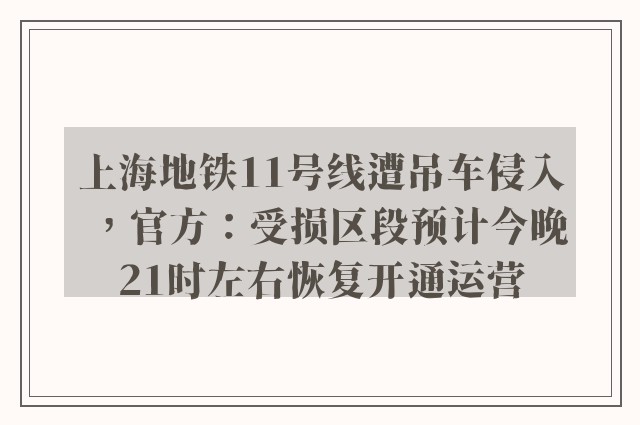 上海地铁11号线遭吊车侵入，官方：受损区段预计今晚21时左右恢复开通运营